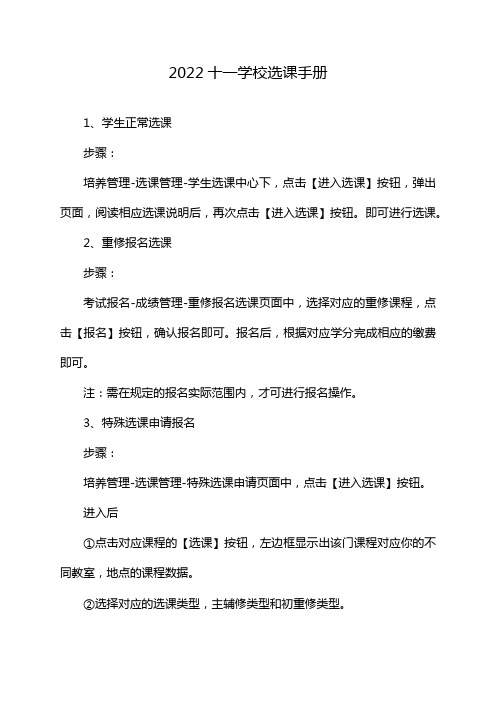 2022 十一学校选课手册

1、学生正常选课

步骤：

培养管理-选课管理-学生选课中心下，点击【进入选课】按钮，弹出页面，阅读相应选课说明后，再次点击【进入选课】按钮。即可进行选课。

2、重修报名选课

步骤：

考试报名-成绩管理-重修报名选课页面中，选择对应的重修课程，点击【报名】按钮，确认报名即可。报名后，根据对应学分完成相应的缴费即可。

注：需在规定的报名实际范围内，才可进行报名操作。

3、特殊选课申请报名

步骤：

培养管理-选课管理-特殊选课申请页面中，点击【进入选课】按钮。

进入后

①点击对应课程的【选课】按钮，左边框显示出该门课程对应你的不同教室，地点的课程数据。

②选择对应的选课类型，主辅修类型和初重修类型。